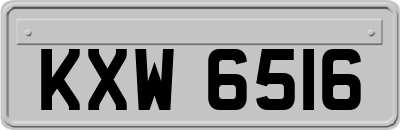 KXW 6516